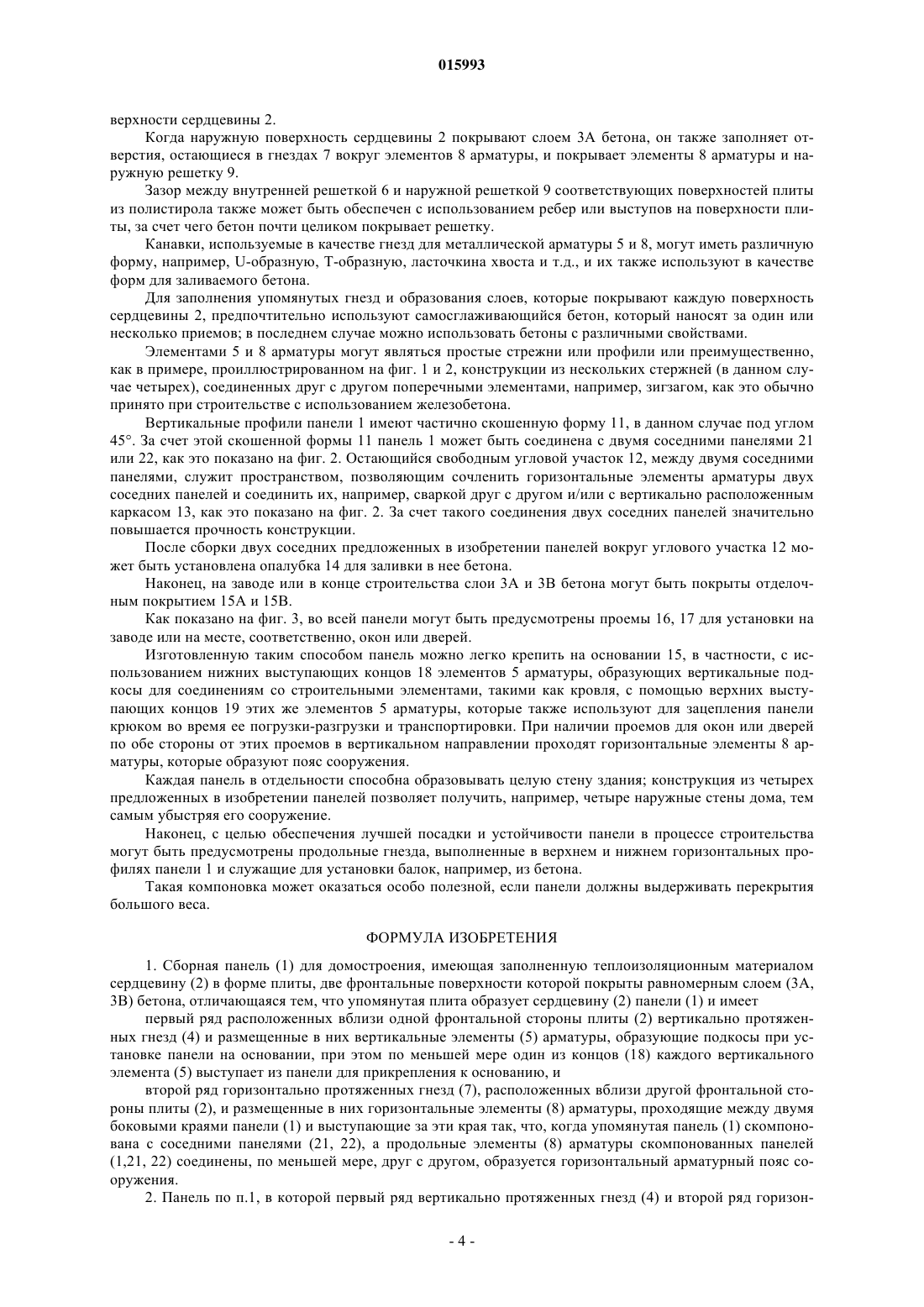 015993

верхности сердцевины 2.

Когда наружную поверхность сердцевины 2 покрывают слоем 3А бетона, он также заполняет отверстия, остающиеся в гнездах 7 вокруг элементов 8 арматуры, и покрывает элементы 8 арматуры и наружную решетку 9.

Зазор между внутренней решеткой 6 и наружной решеткой 9 соответствующих поверхностей плиты из полистирола также может быть обеспечен с использованием ребер или выступов на поверхности плиты, за счет чего бетон почти целиком покрывает решетку.

Канавки, используемые в качестве гнезд для металлической арматуры 5 и 8, могут иметь различную форму, например, U-образную, Т-образную, ласточкина хвоста и т.д., и их также используют в качестве форм для заливаемого бетона.

Для заполнения упомянутых гнезд и образования слоев, которые покрывают каждую поверхность сердцевины 2, предпочтительно используют самосглаживающийся бетон, который наносят за один или несколько приемов; в последнем случае можно использовать бетоны с различными свойствами.

Элементами 5 и 8 арматуры могут являться простые стрежни или профили или преимущественно, как в примере, проиллюстрированном на фиг. 1 и 2, конструкции из нескольких стержней (в данном случае четырех), соединенных друг с другом поперечными элементами, например, зигзагом, как это обычно принято при строительстве с использованием железобетона.

Вертикальные профили панели 1 имеют частично скошенную форму 11, в данном случае под углом 45°. За счет этой скошенной формы 11 панель 1 может быть соединена с двумя соседними панелями 21 или 22, как это показано на фиг. 2. Остающийся свободным угловой участок 12, между двумя соседними панелями, служит пространством, позволяющим сочленить горизонтальные элементы арматуры двух соседних панелей и соединить их, например, сваркой друг с другом и/или с вертикально расположенным каркасом 13, как это показано на фиг. 2. За счет такого соединения двух соседних панелей значительно повышается прочность конструкции.

После сборки двух соседних предложенных в изобретении панелей вокруг углового участка 12 может быть установлена опалубка 14 для заливки в нее бетона.

Наконец, на заводе или в конце строительства слои 3А и 3В бетона могут быть покрыты отделочным покрытием 15А и 15В.

Как показано на фиг. 3, во всей панели могут быть предусмотрены проемы 16, 17 для установки на заводе или на месте, соответственно, окон или дверей.

Изготовленную таким способом панель можно легко крепить на основании 15, в частности, с использованием нижних выступающих концов 18 элементов 5 арматуры, образующих вертикальные подкосы для соединениям со строительными элементами, такими как кровля, с помощью верхних выступающих концов 19 этих же элементов 5 арматуры, которые также используют для зацепления панели крюком во время ее погрузки-разгрузки и транспортировки. При наличии проемов для окон или дверей по обе стороны от этих проемов в вертикальном направлении проходят горизонтальные элементы 8 арматуры, которые образуют пояс сооружения.

Каждая панель в отдельности способна образовывать целую стену здания; конструкция из четырех предложенных в изобретении панелей позволяет получить, например, четыре наружные стены дома, тем самым убыстряя его сооружение.

Наконец, с целью обеспечения лучшей посадки и устойчивости панели в процессе строительства могут быть предусмотрены продольные гнезда, выполненные в верхнем и нижнем горизонтальных профилях панели 1 и служащие для установки балок, например, из бетона.

Такая компоновка может оказаться особо полезной, если панели должны выдерживать перекрытия большого веса.

ФОРМУЛА ИЗОБРЕТЕНИЯ

1. Сборная панель (1) для домостроения, имеющая заполненную теплоизоляционным материалом сердцевину (2) в форме плиты, две фронтальные поверхности которой покрыты равномерным слоем (3А, 3В) бетона, отличающаяся тем, что упомянутая плита образует сердцевину (2) панели (1) и имеет

первый ряд расположенных вблизи одной фронтальной стороны плиты (2) вертикально протяженных гнезд (4) и размещенные в них вертикальные элементы (5) арматуры, образующие подкосы при установке панели на основании, при этом по меньшей мере один из концов (18) каждого вертикального элемента (5) выступает из панели для прикрепления к основанию, и

второй ряд горизонтально протяженных гнезд (7), расположенных вблизи другой фронтальной стороны плиты (2), и размещенные в них горизонтальные элементы (8) арматуры, проходящие между двумя боковыми краями панели (1) и выступающие за эти края так, что, когда упомянутая панель (1) скомпонована с соседними панелями (21, 22), а продольные элементы (8) арматуры скомпонованных панелей (1,21, 22) соединены, по меньшей мере, друг с другом, образуется горизонтальный арматурный пояс сооружения.

2. Панель по п.1, в которой первый ряд вертикально протяженных гнезд (4) и второй ряд горизон-

- 4 -